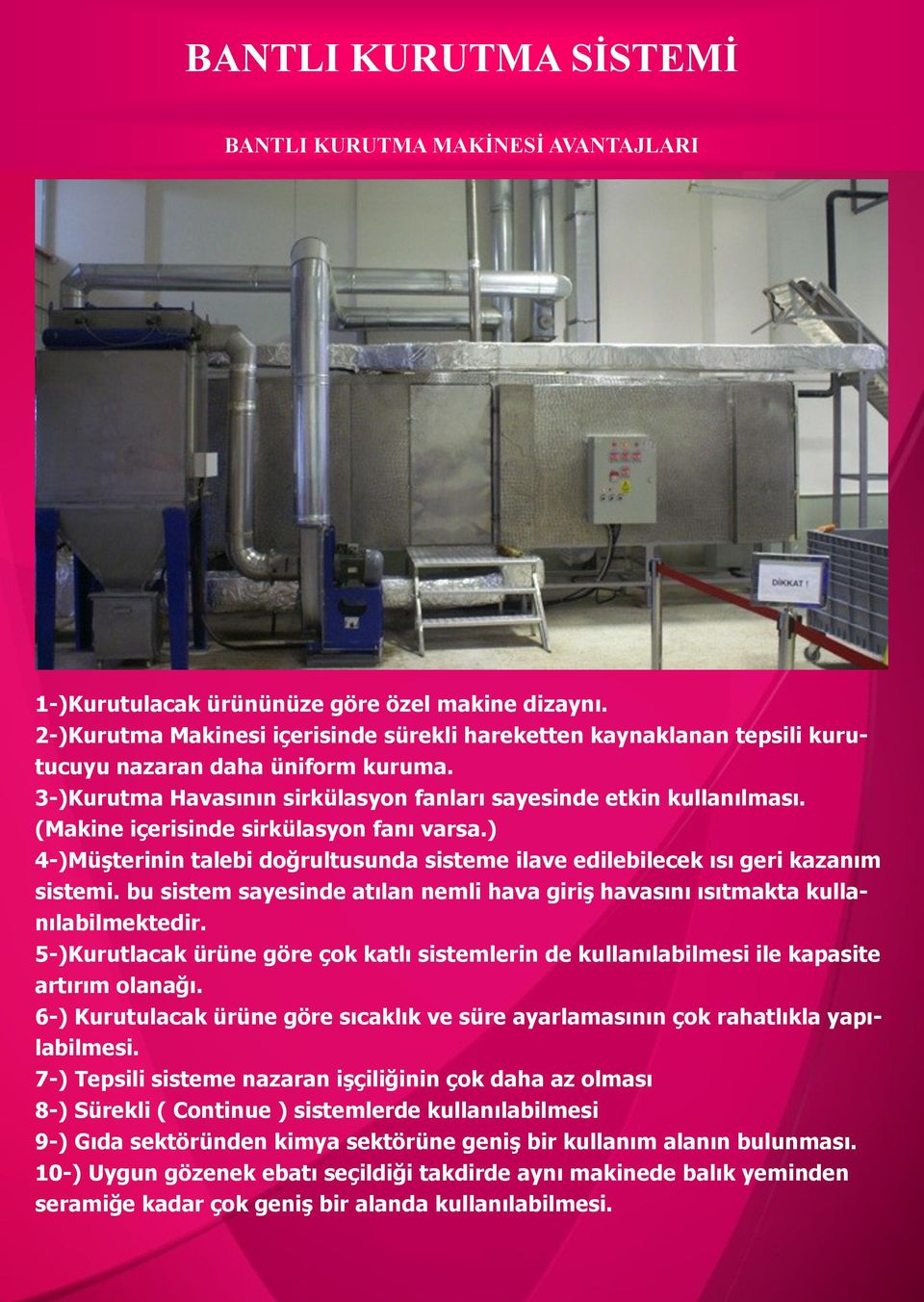 BANTLI KURUTMA SİSTEMİ

BANTLI KURUTMA MAKİNESİ AVANTAJLARI

DİKKAT !

1-)Kurutulacak ürününüze göre özel makine dizaynı.
2-)Kurutma Makinesi içerisinde sürekli hareketten kaynaklanan tepsili kurutucuyu nazaran daha üniform kuruma.
3-)Kurutma Havasının sirkülasyon fanları sayesinde etkin kullanılması. (Makine içerisinde sirkülasyon fanı varsa.)
4-)Müşterinin talebi doğrultusunda sisteme ilave edilebilecek ısı geri kazanım sistemi. bu sistem sayesinde atılan nemli hava giriş havasını ısıtmakta kullanılabilmektedir.
5-)Kurutlacak ürüne göre çok katlı sistemlerin de kullanılabilmesi ile kapasite artırım olanağı.
6-) Kurutulacak ürüne göre sıcaklık ve süre ayarlamasının çok rahatlıkla yapılabilmesi.
7-) Tepsili sisteme nazaran işçiliğinin çok daha az olması
8-) Sürekli ( Continue ) sistemlerde kullanılabilmesi
9-) Gıda sektöründen kimya sektörüne geniş bir kullanım alanın bulunması.
10-) Uygun gözenek ebatı seçildiği takdirde aynı makinede balık yeminden seramiğe kadar çok geniş bir alanda kullanılabilmesi.